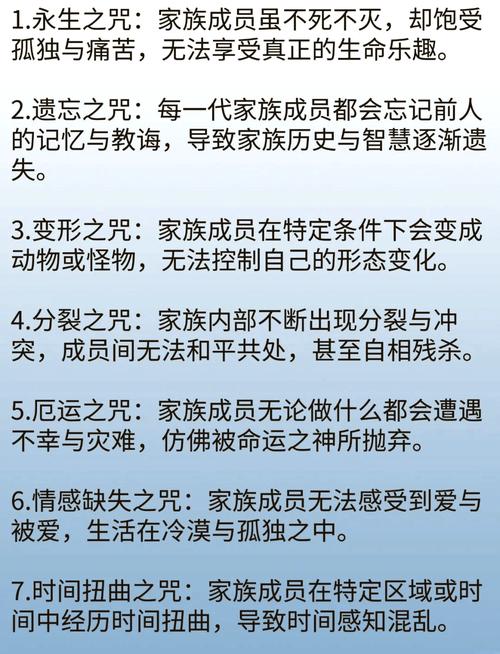 1.永生之咒：家族成员虽不死不灭，却饱受孤独与痛苦，无法享受真正的生命乐趣。

2.遗忘之咒：每一代家族成员都会忘记前人的记忆与教诲，导致家族历史与智慧逐渐遗失。

3.变形之咒：家族成员在特定条件下会变成动物或怪物，无法控制自己的形态变化。

4.分裂之咒：家族内部不断出现分裂与冲突，成员间无法和平共处，甚至自相残杀。

5.厄运之咒：家族成员无论做什么都会遭遇不幸与灾难，仿佛被命运之神所抛弃。

6.情感缺失之咒：家族成员无法感受到爱与被爱，生活在冷漠与孤独之中。

7.时间扭曲之咒：家族成员在特定区域或时间中经历时间扭曲，导致时间感知混乱。